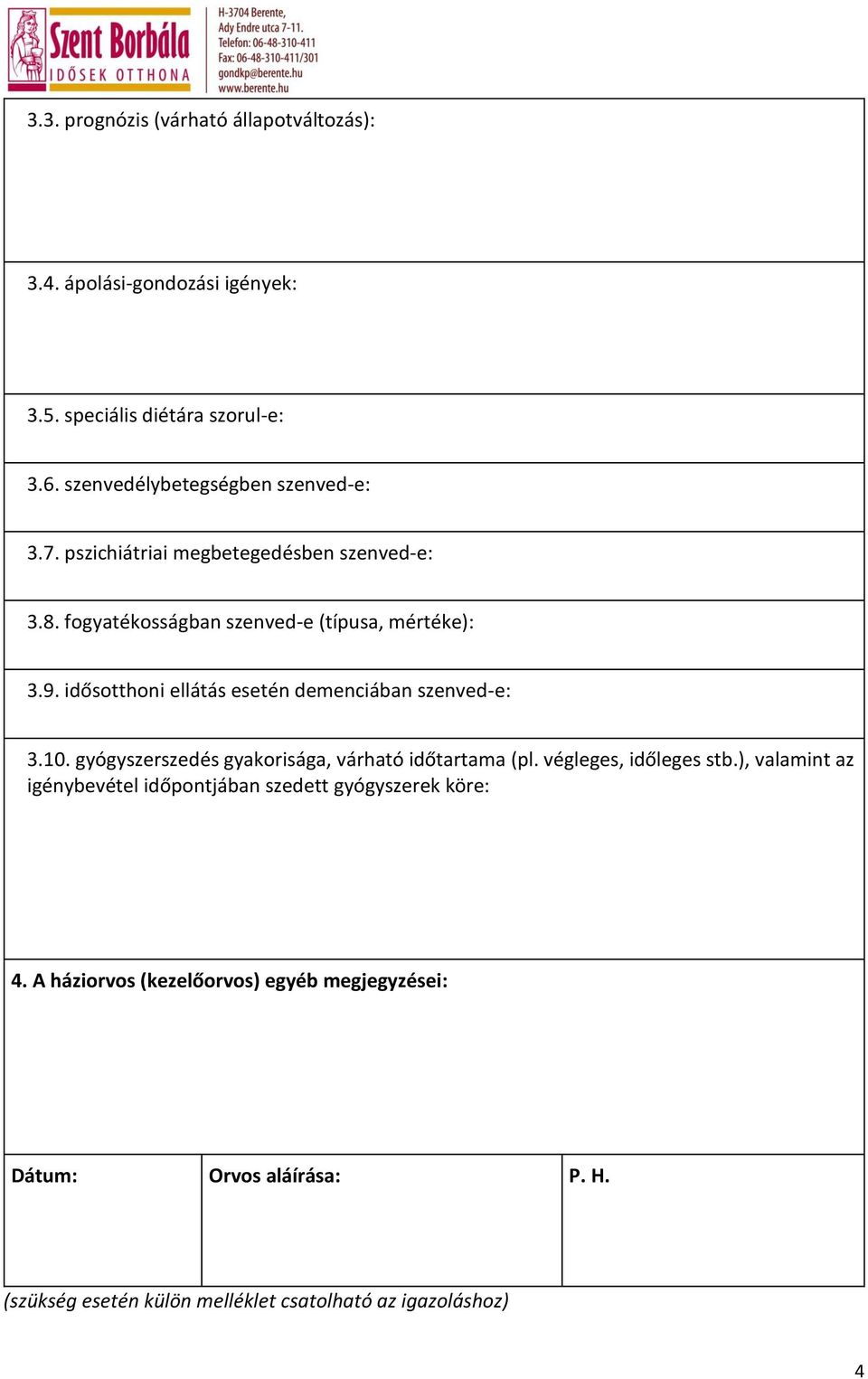 Szent Borbála
IDŐSEK OTTHONA
H-3704 Berente,
Ady Endre utca 7-11.
Telefon: 06-48-310-411
Fax: 06-48-310-411/301
gondkp@berente.hu
www.berente.hu

3.3. prognózis (várható állapotváltozás):

3.4. ápolási-gondozási igények:

3.5. speciális diétára szorul-e:

3.6. szenvedélybetegségben szenved-e:

3.7. pszichiátriai megbetegedésben szenved-e:

3.8. fogyatékosságban szenved-e (típusa, mértéke):

3.9. idősotthoni ellátás esetén demenciában szenved-e:

3.10. gyógyszerszedés gyakorisága, várható időtartama (pl. végleges, időleges stb.), valamint az igénybevétel időpontjában szedett gyógyszerek köre:

4. A háziorvos (kezelőorvos) egyéb megjegyzései:

| Dátum: | Orvos aláírása: | P. H. |
|---|---|---|

(szükség esetén külön melléklet csatolható az igazoláshoz)

4